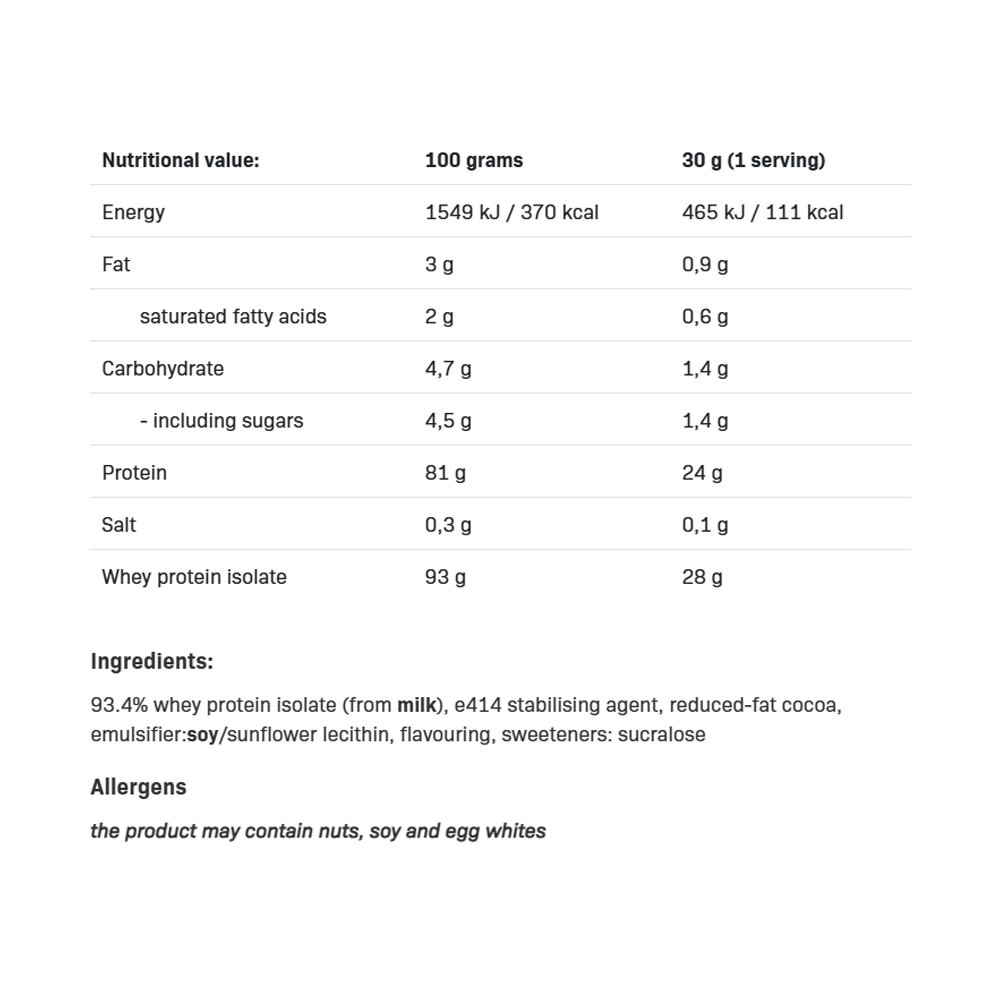 | Nutritional value: | 100 grams | 30 g (1 serving) |
|---|---|---|
| Energy | 1549 kJ / 370 kcal | 465 kJ / 111 kcal |
| Fat | 3 g | 0,9 g |
| saturated fatty acids | 2 g | 0,6 g |
| Carbohydrate | 4,7 g | 1,4 g |
| - including sugars | 4,5 g | 1,4 g |
| Protein | 81 g | 24 g |
| Salt | 0,3 g | 0,1 g |
| Whey protein isolate | 93 g | 28 g |

Ingredients:

93.4% whey protein isolate (from milk), e414 stabilising agent, reduced-fat cocoa, emulsifier:soy/sunflower lecithin, flavouring, sweeteners: sucralose

Allergens

the product may contain nuts, soy and egg whites